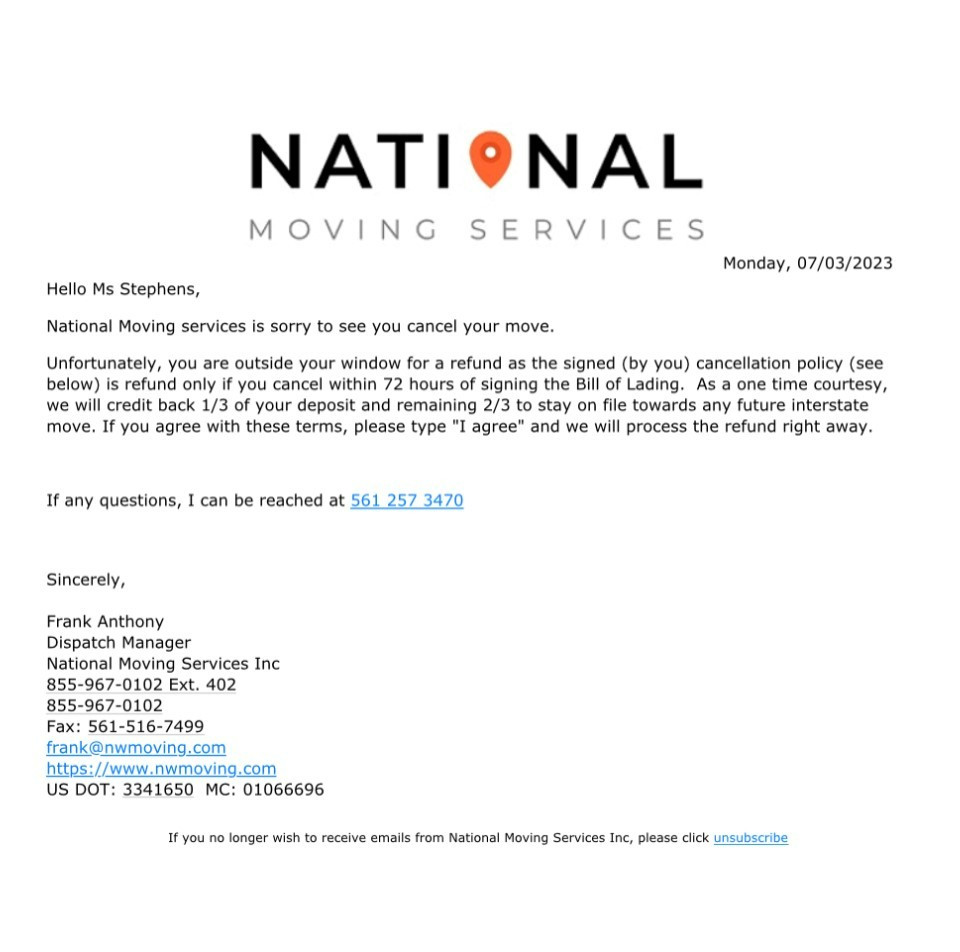 NATIONAL
MOVING SERVICES

Monday, 07/03/2023

Hello Ms Stephens,

National Moving services is sorry to see you cancel your move.

Unfortunately, you are outside your window for a refund as the signed (by you) cancellation policy (see below) is refund only if you cancel within 72 hours of signing the Bill of Lading. As a one time courtesy, we will credit back 1/3 of your deposit and remaining 2/3 to stay on file towards any future interstate move. If you agree with these terms, please type "I agree" and we will process the refund right away.

If any questions, I can be reached at 561 257 3470

Sincerely,

Frank Anthony
Dispatch Manager
National Moving Services Inc
855-967-0102 Ext. 402
855-967-0102
Fax: 561-516-7499
frank@nwmoving.com
https://www.nwmoving.com
US DOT: 3341650 MC: 01066696

If you no longer wish to receive emails from National Moving Services Inc, please click unsubscribe